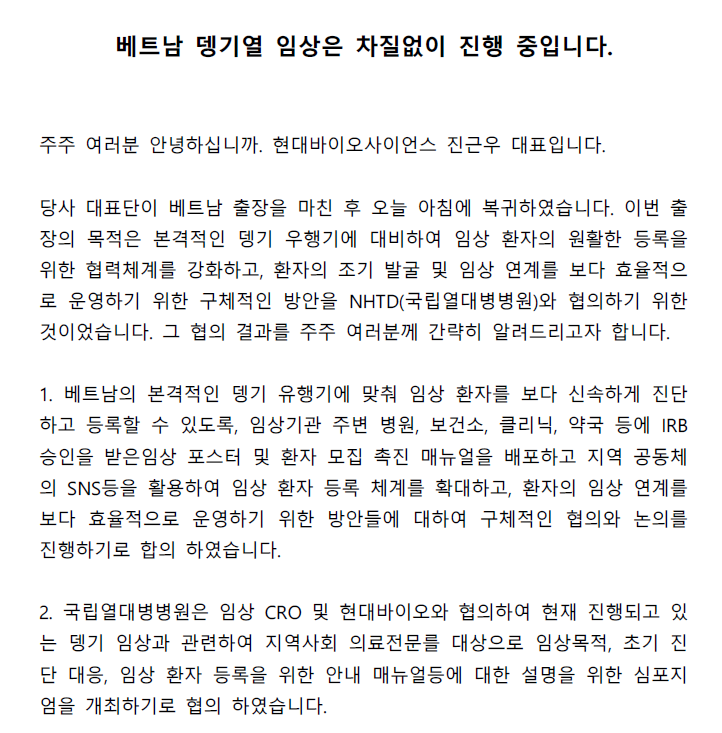 베트남 뎅기열 임상은 차질없이 진행 중입니다.

주주 여러분 안녕하십니까. 현대바이오사이언스 진근우 대표입니다.

당사 대표단이 베트남 출장을 마친 후 오늘 아침에 복귀하였습니다. 이번 출장의 목적은 본격적인 뎅기 우행기에 대비하여 임상 환자의 원활한 등록을 위한 협력체계를 강화하고, 환자의 조기 발굴 및 임상 연계를 보다 효율적으로 운영하기 위한 구체적인 방안을 NHTD(국립열대병병원)와 협의하기 위한 것이었습니다. 그 협의 결과를 주주 여러분께 간략히 알려드리고자 합니다.

1. 베트남의 본격적인 뎅기 유행기에 맞춰 임상 환자를 보다 신속하게 진단하고 등록할 수 있도록, 임상기관 주변 병원, 보건소, 클리닉, 약국 등에 IRB 승인을 받은임상 포스터 및 환자 모집 촉진 매뉴얼을 배포하고 지역 공동체의 SNS등을 활용하여 임상 환자 등록 체계를 확대하고, 환자의 임상 연계를 보다 효율적으로 운영하기 위한 방안들에 대하여 구체적인 협의와 논의를 진행하기로 합의 하였습니다.

2. 국립열대병병원은 임상 CRO 및 현대바이오와 협의하여 현재 진행되고 있는 뎅기 임상과 관련하여 지역사회 의료전문를 대상으로 임상목적, 초기 진단 대응, 임상 환자 등록을 위한 안내 매뉴얼등에 대한 설명을 위한 심포지엄을 개최하기로 협의 하였습니다.